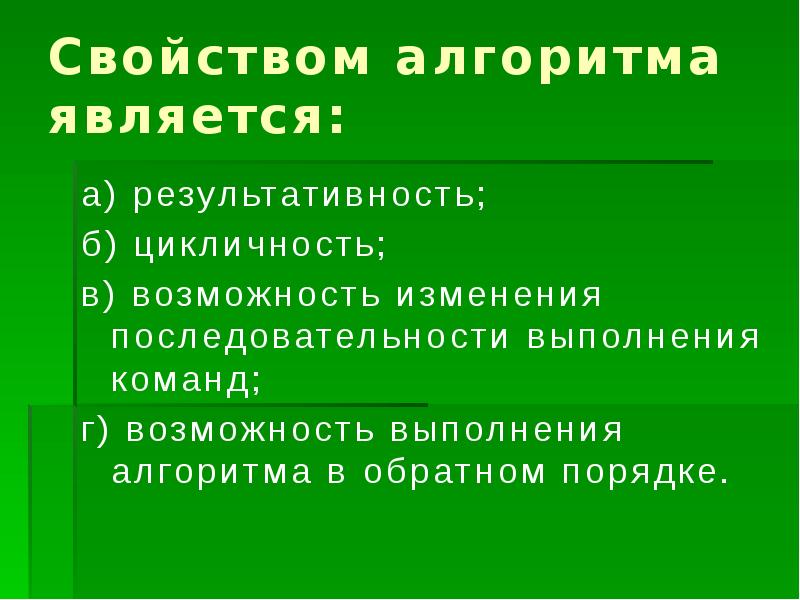 Свойством алгоритма является:

а) результативность;

б) цикличность;

в) возможность изменения последовательности выполнения команд;

г) возможность выполнения алгоритма в обратном порядке.